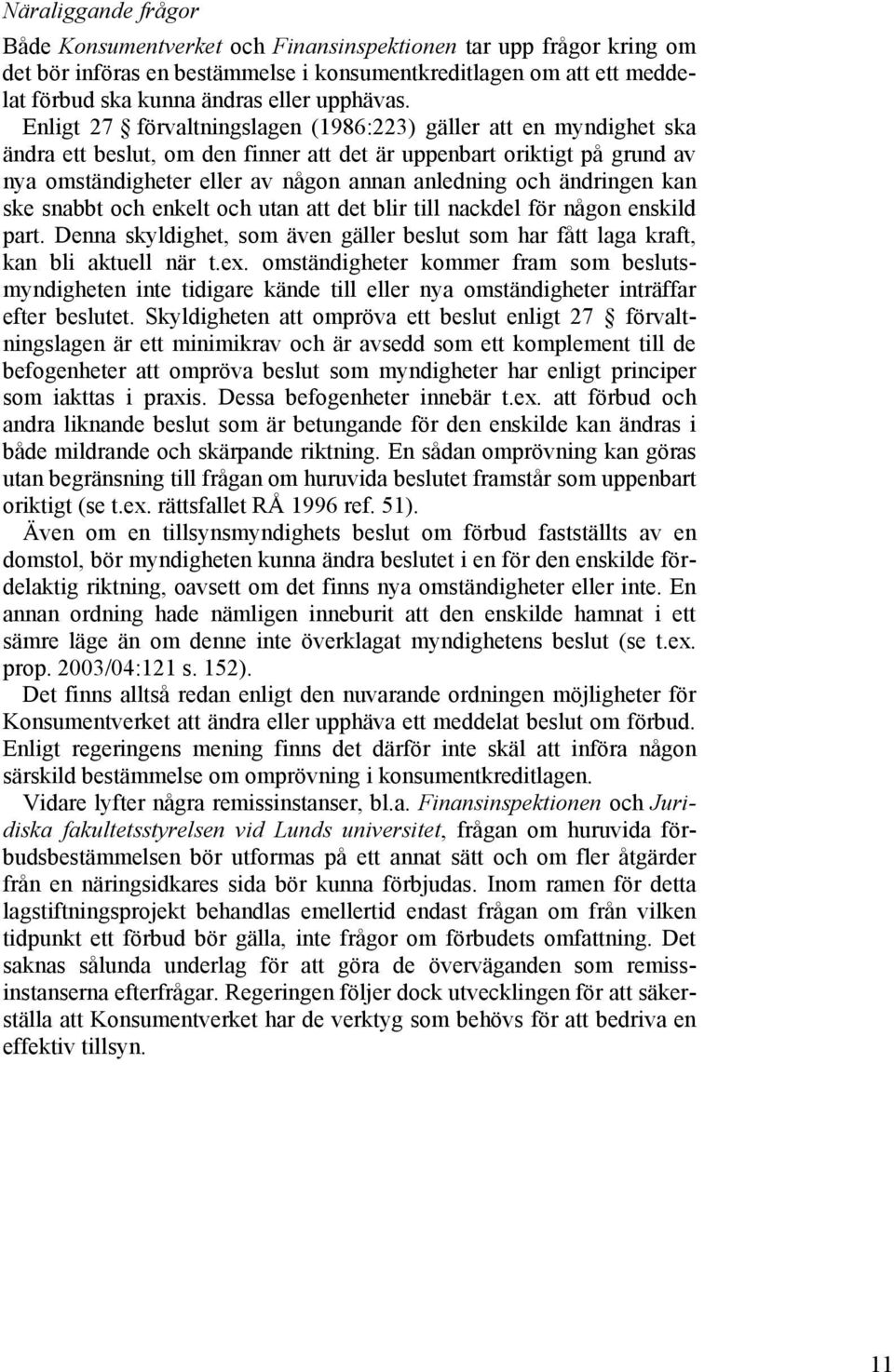 Näraliggande frågor

Både Konsumentverket och Finansinspektionen tar upp frågor kring om det bör införas en bestämmelse i konsumentkreditlagen om att ett meddelat förbud ska kunna ändras eller upphävas.

Enligt 27 § förvaltningslagen (1986:223) gäller att en myndighet ska ändra ett beslut, om den finner att det är uppenbart oriktigt på grund av nya omständigheter eller av någon annan anledning och ändringen kan ske snabbt och enkelt och utan att det blir till nackdel för någon enskild part. Denna skyldighet, som även gäller beslut som har fått laga kraft, kan bli aktuell när t.ex. omständigheter kommer fram som beslutsmyndigheten inte tidigare kände till eller nya omständigheter inträffar efter beslutet. Skyldigheten att ompröva ett beslut enligt 27 § förvaltningslagen är ett minimikrav och är avsedd som ett komplement till de befogenheter att ompröva beslut som myndigheter har enligt principer som iakttas i praxis. Dessa befogenheter innebär t.ex. att förbud och andra liknande beslut som är betungande för den enskilde kan ändras i både mildrande och skärpande riktning. En sådan omprövning kan göras utan begränsning till frågan om huruvida beslutet framstår som uppenbart oriktigt (se t.ex. rättsfallet RÅ 1996 ref. 51).

Även om en tillsynsmyndighets beslut om förbud fastställts av en domstol, bör myndigheten kunna ändra beslutet i en för den enskilde fördelaktig riktning, oavsett om det finns nya omständigheter eller inte. En annan ordning hade nämligen inneburit att den enskilde hamnat i ett sämre läge än om denne inte överklagat myndighetens beslut (se t.ex. prop. 2003/04:121 s. 152).

Det finns alltså redan enligt den nuvarande ordningen möjligheter för Konsumentverket att ändra eller upphäva ett meddelat beslut om förbud. Enligt regeringens mening finns det därför inte skäl att införa någon särskild bestämmelse om omprövning i konsumentkreditlagen.

Vidare lyfter några remissinstanser, bl.a. Finansinspektionen och Juridiska fakultetsstyrelsen vid Lunds universitet, frågan om huruvida förbudsbestämmelsen bör utformas på ett annat sätt och om fler åtgärder från en näringsidkares sida bör kunna förbjudas. Inom ramen för detta lagstiftningsprojekt behandlas emellertid endast frågan om från vilken tidpunkt ett förbud bör gälla, inte frågor om förbudets omfattning. Det saknas sålunda underlag för att göra de överväganden som remissinstanserna efterfrågar. Regeringen följer dock utvecklingen för att säkerställa att Konsumentverket har de verktyg som behövs för att bedriva en effektiv tillsyn.

11